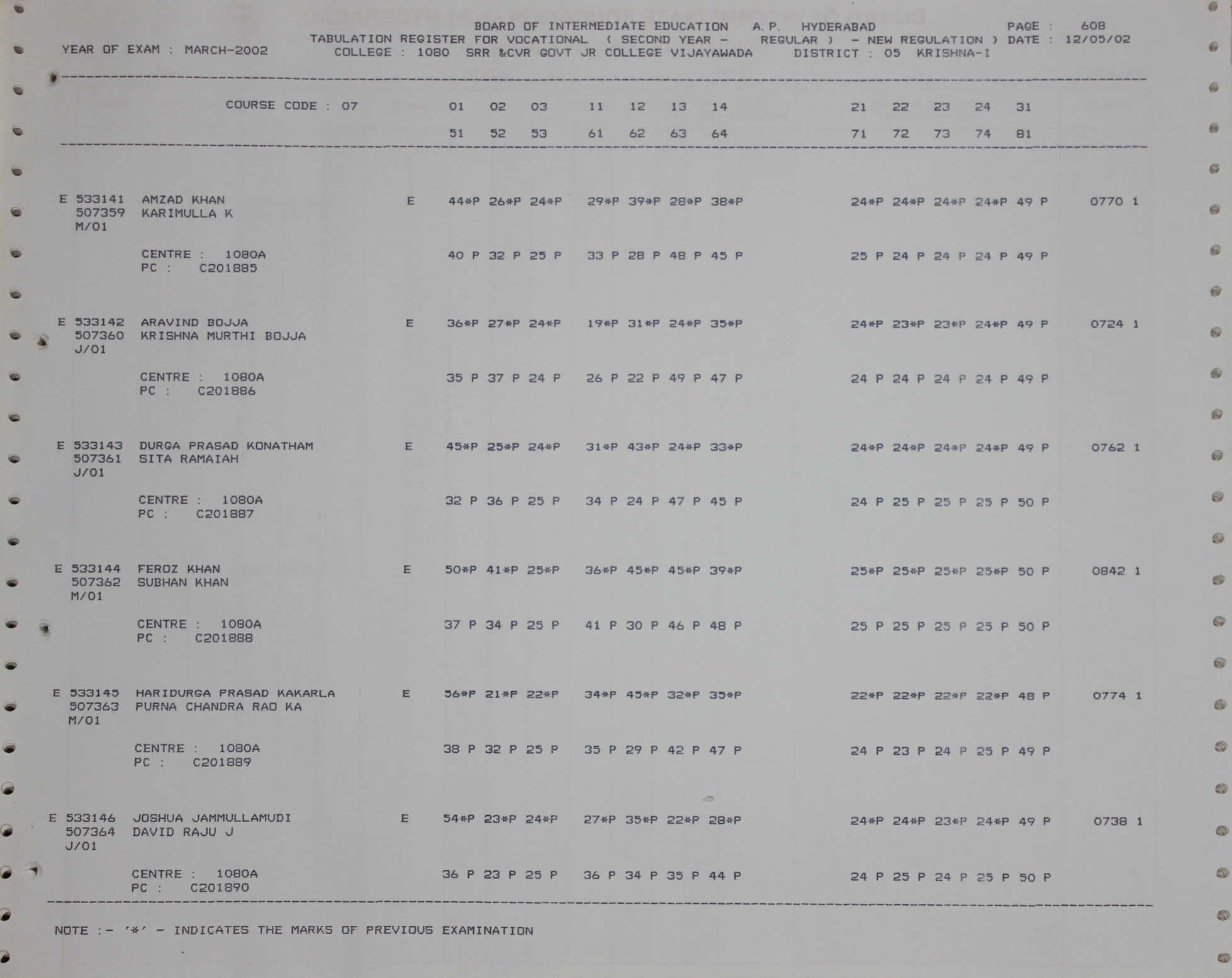 BOARD OF INTERMEDIATE EDUCATION A.P. HYDERABAD PAGE : 608
YEAR OF EXAM : MARCH-2002 TABULATION REGISTER FOR VOCATIONAL ( SECOND YEAR - REGULAR ) - NEW REGULATION ) DATE : 12/05/02
COLLEGE : 1080 SRR &CVR GOVT JR COLLEGE VIJAYAWADA DISTRICT : 05 KRISHNA-I

COURSE CODE : 07 01 02 03 11 12 13 14 21 22 23 24 31
51 52 53 61 62 63 64 71 72 73 74 81

E 533141 AMZAD KHAN E 44*P 26*P 24*P 29*P 39*P 28*P 38*P 24*P 24*P 24*P 24*P 49 P 0770 1
507359 KARIMULLA K
M/01
CENTRE : 1080A 40 P 32 P 25 P 33 P 28 P 48 P 45 P 25 P 24 P 24 P 24 P 49 P
PC : C201885

E 533142 ARAVIND BOJJA E 36*P 27*P 24*P 19*P 31*P 24*P 35*P 24*P 23*P 23*P 24*P 49 P 0724 1
507360 KRISHNA MURTHI BOJJA
J/01
CENTRE : 1080A 35 P 37 P 24 P 26 P 22 P 49 P 47 P 24 P 24 P 24 P 24 P 49 P
PC : C201886

E 533143 DURGA PRASAD KONATHAM E 45*P 25*P 24*P 31*P 43*P 24*P 33*P 24*P 24*P 24*P 24*P 49 P 0762 1
507361 SITA RAMAIAH
J/01
CENTRE : 1080A 32 P 36 P 25 P 34 P 24 P 47 P 45 P 24 P 25 P 25 P 25 P 50 P
PC : C201887

E 533144 FEROZ KHAN E 50*P 41*P 25*P 36*P 45*P 45*P 39*P 25*P 25*P 25*P 25*P 50 P 0842 1
507362 SUBHAN KHAN
M/01
CENTRE : 1080A 37 P 34 P 25 P 41 P 30 P 46 P 48 P 25 P 25 P 25 P 25 P 50 P
PC : C201888

E 533145 HARIDURGA PRASAD KAKARLA E 56*P 21*P 22*P 34*P 45*P 32*P 35*P 22*P 22*P 22*P 22*P 48 P 0774 1
507363 PURNA CHANDRA RAO KA
M/01
CENTRE : 1080A 38 P 32 P 25 P 35 P 29 P 42 P 47 P 24 P 23 P 24 P 25 P 49 P
PC : C201889

E 533146 JOSHUA JAMMULLAMUDI E 54*P 23*P 24*P 27*P 35*P 22*P 28*P 24*P 24*P 23*P 24*P 49 P 0738 1
507364 DAVID RAJU J
J/01
CENTRE : 1080A 36 P 23 P 25 P 36 P 34 P 35 P 44 P 24 P 25 P 24 P 25 P 50 P
PC : C201890

NOTE :- '*' - INDICATES THE MARKS OF PREVIOUS EXAMINATION